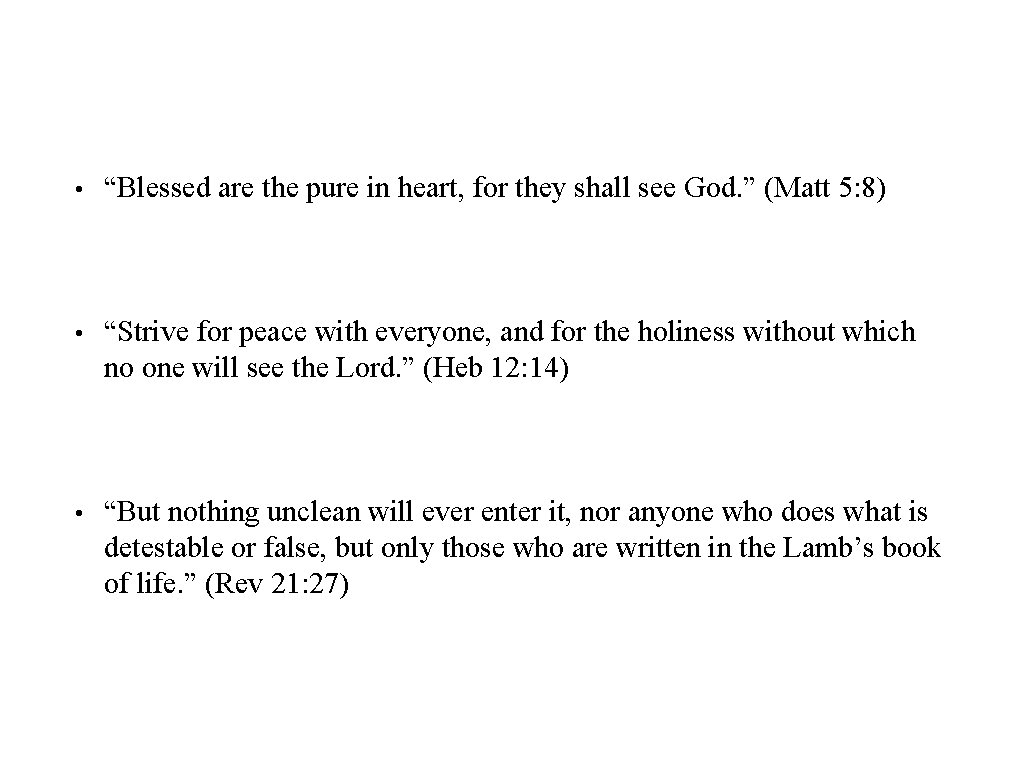 • “Blessed are the pure in heart, for they shall see God.” (Matt 5:8)

• “Strive for peace with everyone, and for the holiness without which no one will see the Lord.” (Heb 12:14)

• “But nothing unclean will ever enter it, nor anyone who does what is detestable or false, but only those who are written in the Lamb’s book of life.” (Rev 21:27)